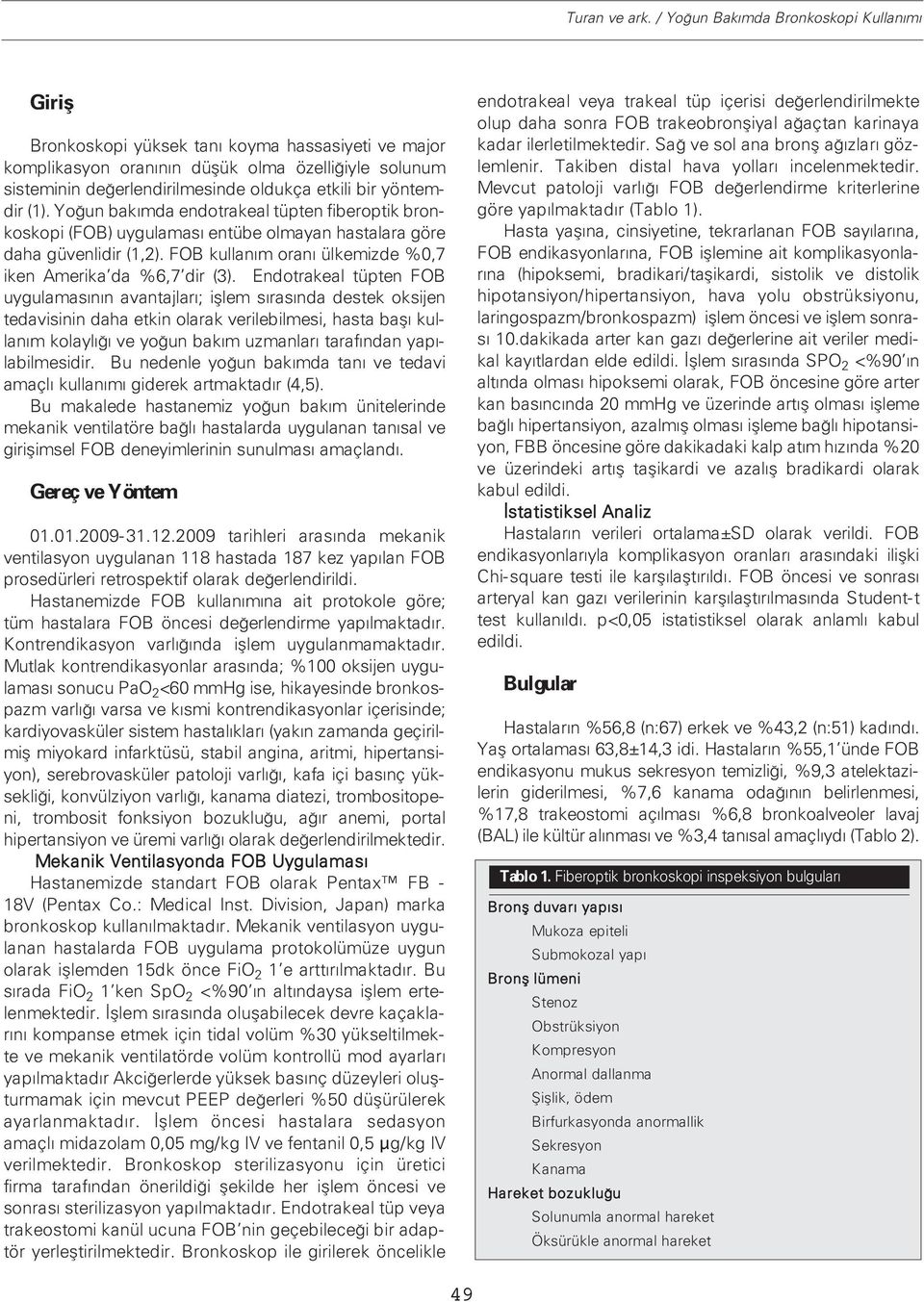 Turan ve ark. / Yoğun Bakımda Bronkoskopi Kullanımı

Giriş

Bronkoskopi yüksek tanı koyma hassasiyeti ve major komplikasyon oranının düşük olma özelliğiyle solunum sisteminin değerlendirilmesinde oldukça etkili bir yöntemdir (1). Yoğun bakımda endotrakeal tüpten fiberoptik bronkoskopi (FOB) uygulaması entübe olmayan hastalara göre daha güvenlidir (1,2). FOB kullanım oranı ülkemizde %0,7 iken Amerika'da %6,7'dir (3). Endotrakeal tüpten FOB uygulamasının avantajları; işlem sırasında destek oksijen tedavisinin daha etkin olarak verilebilmesi, hasta başı kullanım kolaylığı ve yoğun bakım uzmanları tarafından yapılabilmesidir. Bu nedenle yoğun bakımda tanı ve tedavi amaçlı kullanımı giderek artmaktadır (4,5).

Bu makalede hastanemiz yoğun bakım ünitelerinde mekanik ventilatöre bağlı hastalarda uygulanan tanısal ve girişimsel FOB deneyimlerinin sunulması amaçlandı.

Gereç ve Yöntem

01.01.2009-31.12.2009 tarihleri arasında mekanik ventilasyon uygulanan 118 hastada 187 kez yapılan FOB prosedürleri retrospektif olarak değerlendirildi.

Hastanemizde FOB kullanımına ait protokole göre; tüm hastalara FOB öncesi değerlendirme yapılmaktadır. Kontrendikasyon varlığında işlem uygulanmamaktadır. Mutlak kontrendikasyonlar arasında; %100 oksijen uygulaması sonucu $PaO_2$<60 mmHg ise, hikayesinde bronkospazm varlığı varsa ve kısmi kontrendikasyonlar içerisinde; kardiyovasküler sistem hastalıkları (yakın zamanda geçirilmiş miyokard infarktüsü, stabil angina, aritmi, hipertansiyon), serebrovasküler patoloji varlığı, kafa içi basınç yüksekliği, konvülziyon varlığı, kanama diatezi, trombositopeni, trombosit fonksiyon bozukluğu, ağır anemi, portal hipertansiyon ve üremi varlığı olarak değerlendirilmektedir.

Mekanik Ventilasyonda FOB Uygulaması

Hastanemizde standart FOB olarak Pentax™ FB - 18V (Pentax Co.: Medical Inst. Division, Japan) marka bronkoskop kullanılmaktadır. Mekanik ventilasyon uygulanan hastalarda FOB uygulama protokolümüze uygun olarak işlemden 15dk önce $FiO_2$ 1'e arttırılmaktadır. Bu sırada $FiO_2$ 1'ken $SpO_2$ <%90'ın altındaysa işlem ertelenmektedir. İşlem sırasında oluşabilecek devre kaçaklarını kompanse etmek için tidal volüm %30 yükseltilmekte ve mekanik ventilatörde volüm kontrollü mod ayarları yapılmaktadır Akciğerlerde yüksek basınç düzeyleri oluşturmamak için mevcut PEEP değerleri %50 düşürülerek ayarlanmaktadır. İşlem öncesi hastalara sedasyon amaçlı midazolam 0,05 mg/kg IV ve fentanil 0,5 μg/kg IV verilmektedir. Bronkoskop sterilizasyonu için üretici firma tarafından önerildiği şekilde her işlem öncesi ve sonrası sterilizasyon yapılmaktadır. Endotrakeal tüp veya trakeostomi kanül ucuna FOB'nin geçebileceği bir adaptör yerleştirilmektedir. Bronkoskop ile girilerek öncelikle endotrakeal veya trakeal tüp içerisi değerlendirilmekte olup daha sonra FOB trakeobronşiyal ağaçtan karinaya kadar ilerletilmektedir. Sağ ve sol ana bronş ağızları gözlemlenir. Takiben distal hava yolları incelenmektedir. Mevcut patoloji varlığı FOB değerlendirme kriterlerine göre yapılmaktadır (Tablo 1).

Hasta yaşına, cinsiyetine, tekrarlanan FOB sayılarına, FOB endikasyonlarına, FOB işlemine ait komplikasyonlarına (hipoksemi, bradikari/taşikardi, sistolik ve distolik hipotansiyon/hipertansiyon, hava yolu obstrüksiyonu, laringospazm/bronkospazm) işlem öncesi ve işlem sonrası 10.dakikada arter kan gazı değerlerine ait veriler medikal kayıtlardan elde edildi. İşlem sırasında $SPO_2$ <%90'ın altında olması hipoksemi olarak, FOB öncesine göre arter kan basıncında 20 mmHg ve üzerinde artış olması işleme bağlı hipertansiyon, azalmış olması işleme bağlı hipotansiyon, FBB öncesine göre dakikadaki kalp atım hızında %20 ve üzerindeki artış taşikardi ve azalış bradikardi olarak kabul edildi.

İstatistiksel Analiz

Hastaların verileri ortalama±SD olarak verildi. FOB endikasyonlarıyla komplikasyon oranları arasındaki ilişki Chi-square testi ile karşılaştırıldı. FOB öncesi ve sonrası arteryal kan gazı verilerinin karşılaştırılmasında Student-t test kullanıldı. p<0,05 istatistiksel olarak anlamlı kabul edildi.

Bulgular

Hastaların %56,8 (n:67) erkek ve %43,2 (n:51) kadındı. Yaş ortalaması 63,8±14,3 idi. Hastaların %55,1'ünde FOB endikasyonu mukus sekresyon temizliği, %9,3 atelektazilerin giderilmesi, %7,6 kanama odağının belirlenmesi, %17,8 trakeostomi açılması %6,8 bronkoalveoler lavaj (BAL) ile kültür alınması ve %3,4 tanısal amaçlıydı (Tablo 2).

Tablo 1. Fiberoptik bronkoskopi inspeksiyon bulguları

Bronş duvarı yapısı
Mukoza epiteli
Submokozal yapı
Bronş lümeni
Stenoz
Obstrüksiyon
Kompresyon
Anormal dallanma
Şişlik, ödem
Birfurkasyonda anormallik
Sekresyon
Kanama
Hareket bozukluğu
Solunumla anormal hareket
Öksürükle anormal hareket

49